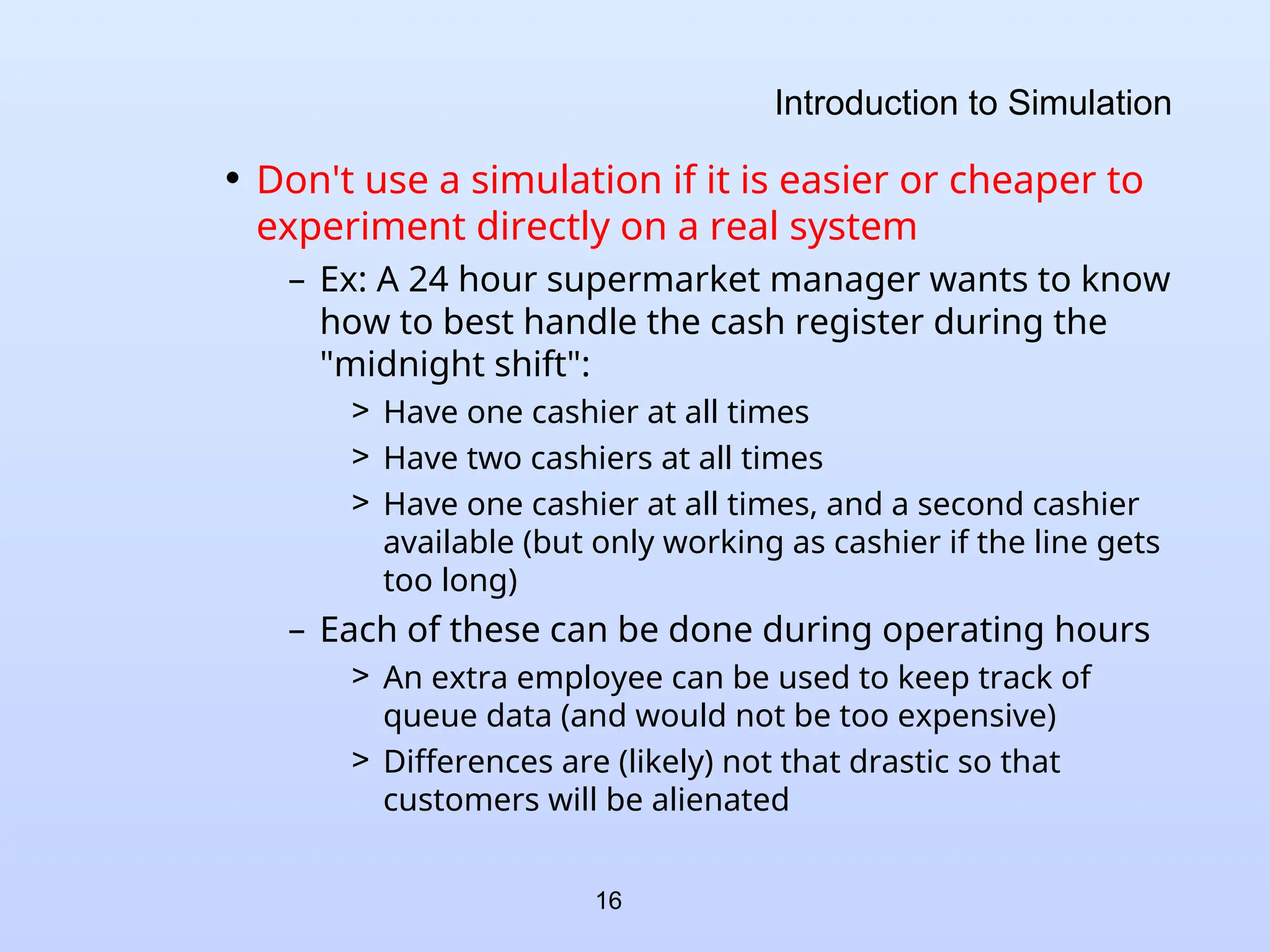 Introduction to Simulation

• Don't use a simulation if it is easier or cheaper to experiment directly on a real system

– Ex: A 24 hour supermarket manager wants to know how to best handle the cash register during the "midnight shift":

> Have one cashier at all times

> Have two cashiers at all times

> Have one cashier at all times, and a second cashier available (but only working as cashier if the line gets too long)

– Each of these can be done during operating hours

> An extra employee can be used to keep track of queue data (and would not be too expensive)

> Differences are (likely) not that drastic so that customers will be alienated

16